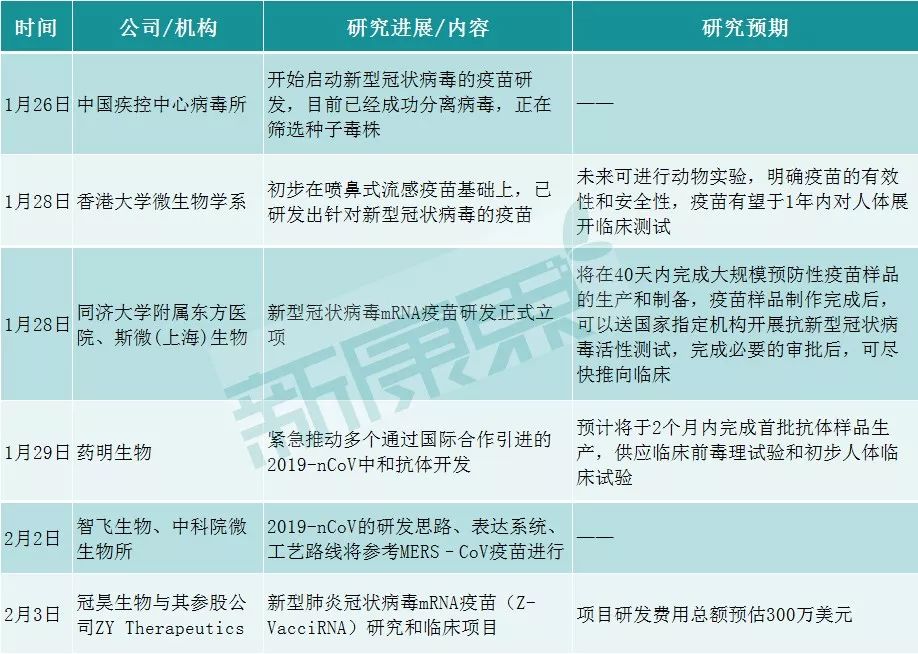 | 时间 | 公司/机构 | 研究进展/内容 | 研究预期 |
|---|---|---|---|
| 1月26日 | 中国疾控中心病毒所 | 开始启动新型冠状病毒的疫苗研发，目前已经成功分离病毒，正在筛选种子毒株 | —— |
| 1月28日 | 香港大学微生物学系 | 初步在喷鼻式流感疫苗基础上，已研发出针对新型冠状病毒的疫苗 | 未来可进行动物实验，明确疫苗的有效性和安全性，疫苗有望于1年内对人体展开临床测试 |
| 1月28日 | 同济大学附属东方医院、斯微(上海)生物 | 新型冠状病毒mRNA疫苗研发正式立项 | 将在40天内完成大规模预防性疫苗样品的生产和制备，疫苗样品制作完成后，可以送国家指定机构开展抗新型冠状病毒活性测试，完成必要的审批后，可尽快推向临床 |
| 1月29日 | 药明生物 | 紧急推动多个通过国际合作引进的2019-nCoV中和抗体开发 | 预计将于2个月内完成首批抗体样品生产，供应临床前毒理试验和初步人体临床试验 |
| 2月2日 | 智飞生物、中科院微生物所 | 2019-nCoV的研发思路、表达系统、工艺路线将参考MERS－CoV疫苗进行 | —— |
| 2月3日 | 冠昊生物与其参股公司ZY Therapeutics | 新型肺炎冠状病毒mRNA疫苗（Z-VacciRNA）研究和临床项目 | 项目研发费用总额预估300万美元 |

新康界